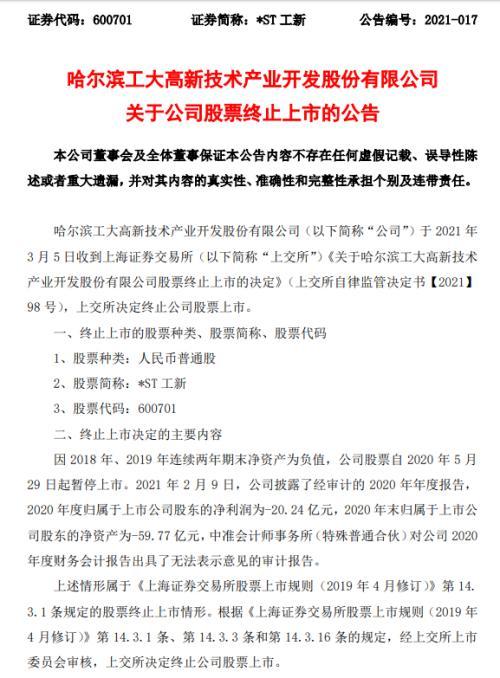 证券代码：600701　　证券简称：*ST 工新　　公告编号：2021-017

哈尔滨工大高新技术产业开发股份有限公司
关于公司股票终止上市的公告

本公司董事会及全体董事保证本公告内容不存在任何虚假记载、误导性陈述或者重大遗漏，并对其内容的真实性、准确性和完整性承担个别及连带责任。

哈尔滨工大高新技术产业开发股份有限公司（以下简称“公司”）于 2021 年 3 月 5 日收到上海证券交易所（以下简称“上交所”）《关于哈尔滨工大高新技术产业开发股份有限公司股票终止上市的决定》（上交所自律监管决定书【2021】98 号），上交所决定终止公司股票上市。

一、终止上市的股票种类、股票简称、股票代码

1、股票种类：人民币普通股

2、股票简称：*ST 工新

3、股票代码：600701

二、终止上市决定的主要内容

因 2018 年、2019 年连续两年期末净资产为负值，公司股票自 2020 年 5 月 29 日起暂停上市。2021 年 2 月 9 日，公司披露了经审计的 2020 年年度报告，2020 年度归属于上市公司股东的净利润为-20.24 亿元，2020 年末归属于上市公司股东的净资产为-59.77 亿元，中准会计师事务所（特殊普通合伙）对公司 2020 年度财务会计报告出具了无法表示意见的审计报告。

上述情形属于《上海证券交易所股票上市规则（2019 年 4 月修订）》第 14.3.1 条规定的股票终止上市情形。根据《上海证券交易所股票上市规则（2019 年 4 月修订）》第 14.3.1 条、第 14.3.3 条和第 14.3.16 条的规定，经上交所上市委员会审核，上交所决定终止公司股票上市。